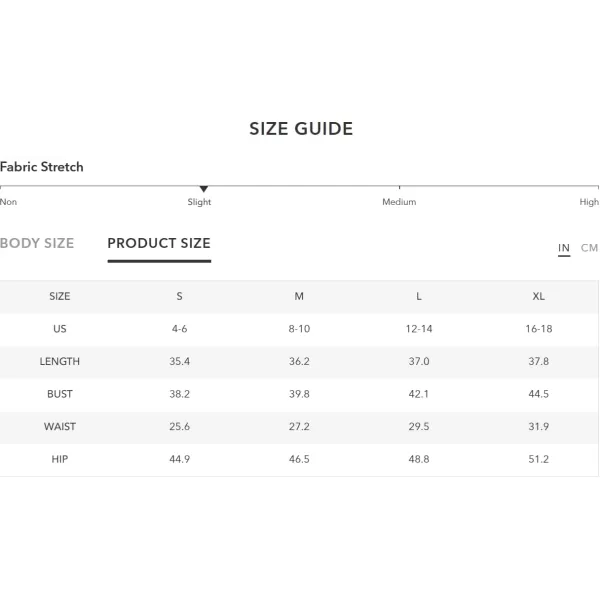 SIZE GUIDE

Fabric Stretch

Non Slight Medium High

BODY SIZE PRODUCT SIZE IN CM

| SIZE | S | M | L | XL |
|---|---|---|---|---|
| US | 4-6 | 8-10 | 12-14 | 16-18 |
| LENGTH | 35.4 | 36.2 | 37.0 | 37.8 |
| BUST | 38.2 | 39.8 | 42.1 | 44.5 |
| WAIST | 25.6 | 27.2 | 29.5 | 31.9 |
| HIP | 44.9 | 46.5 | 48.8 | 51.2 |